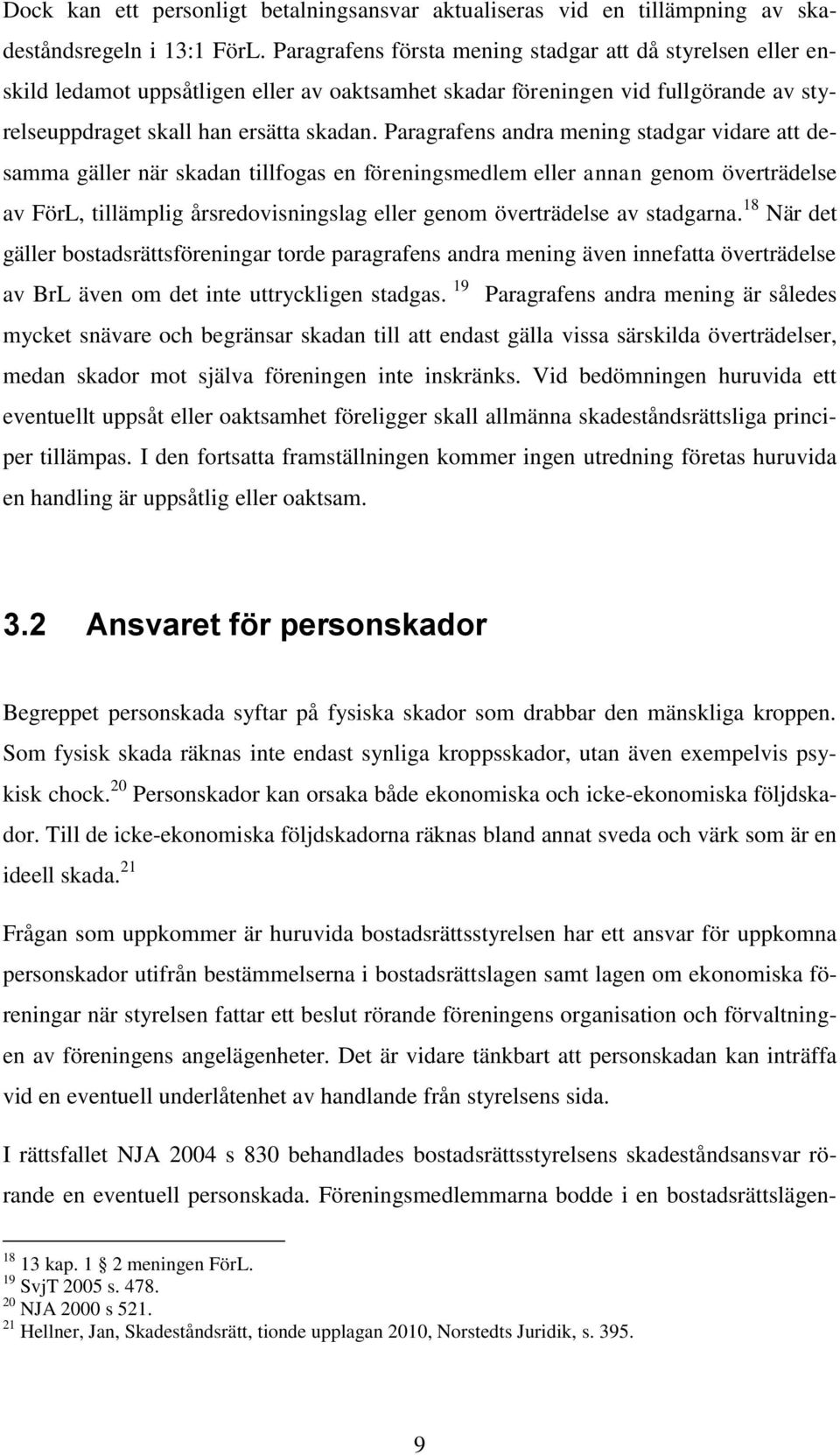 Dock kan ett personligt betalningsansvar aktualiseras vid en tillämpning av skadeståndsregeln i 13:1 FörL. Paragrafens första mening stadgar att då styrelsen eller enskild ledamot uppsåtligen eller av oaktsamhet skadar föreningen vid fullgörande av styrelseuppdraget skall han ersätta skadan. Paragrafens andra mening stadgar vidare att desamma gäller när skadan tillfogas en föreningsmedlem eller annan genom överträdelse av FörL, tillämplig årsredovisningslag eller genom överträdelse av stadgarna.$^{18}$ När det gäller bostadsrättsföreningar torde paragrafens andra mening även innefatta överträdelse av BrL även om det inte uttryckligen stadgas. $^{19}$ Paragrafens andra mening är således mycket snävare och begränsar skadan till att endast gälla vissa särskilda överträdelser, medan skador mot själva föreningen inte inskränks. Vid bedömningen huruvida ett eventuellt uppsåt eller oaktsamhet föreligger skall allmänna skadeståndsrättsliga principer tillämpas. I den fortsatta framställningen kommer ingen utredning företas huruvida en handling är uppsåtlig eller oaktsam.

3.2 Ansvaret för personskador

Begreppet personskada syftar på fysiska skador som drabbar den mänskliga kroppen. Som fysisk skada räknas inte endast synliga kroppsskador, utan även exempelvis psykisk chock.$^{20}$ Personskador kan orsaka både ekonomiska och icke-ekonomiska följdskador. Till de icke-ekonomiska följdskadorna räknas bland annat sveda och värk som är en ideell skada.$^{21}$

Frågan som uppkommer är huruvida bostadsrättsstyrelsen har ett ansvar för uppkomna personskador utifrån bestämmelserna i bostadsrättslagen samt lagen om ekonomiska föreningar när styrelsen fattar ett beslut rörande föreningens organisation och förvaltningen av föreningens angelägenheter. Det är vidare tänkbart att personskadan kan inträffa vid en eventuell underlåtenhet av handlande från styrelsens sida.

I rättsfallet NJA 2004 s 830 behandlades bostadsrättsstyrelsens skadeståndsansvar rörande en eventuell personskada. Föreningsmedlemmarna bodde i en bostadsrättslägen-

$^{18}$ 13 kap. 1 § 2 meningen FörL.
$^{19}$ SvjT 2005 s. 478.
$^{20}$ NJA 2000 s 521.
$^{21}$ Hellner, Jan, Skadeståndsrätt, tionde upplagan 2010, Norstedts Juridik, s. 395.

9